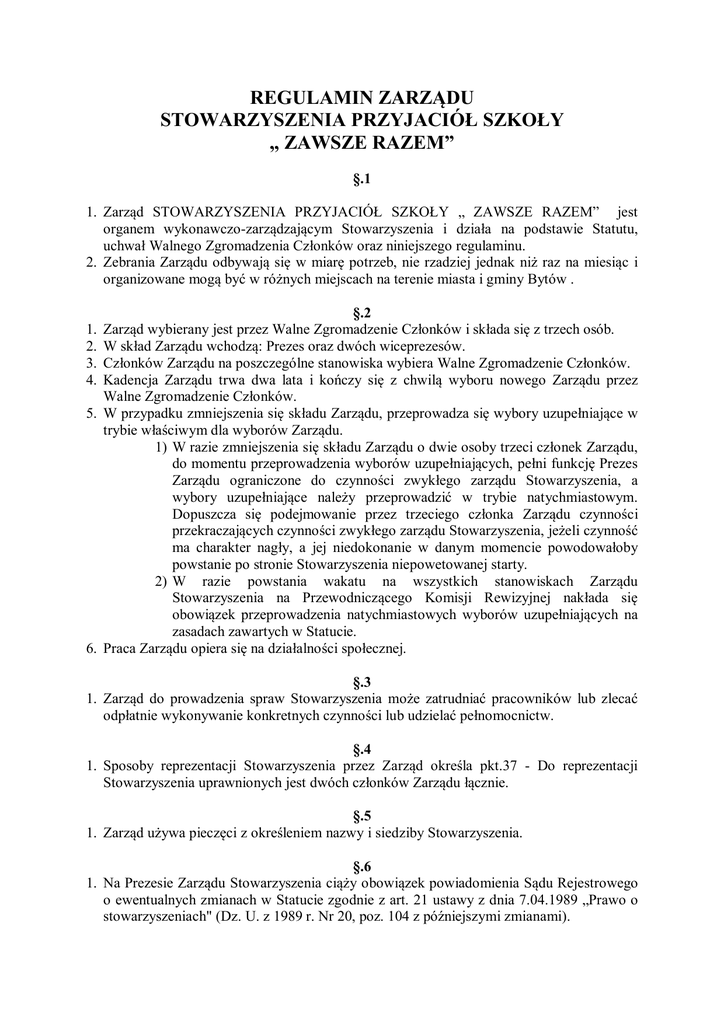 REGULAMIN ZARZĄDU
STOWARZYSZENIA PRZYJACIÓŁ SZKOŁY
„ ZAWSZE RAZEM”

§.1

1. Zarząd STOWARZYSZENIA PRZYJACIÓŁ SZKOŁY „ ZAWSZE RAZEM” jest organem wykonawczo-zarządzającym Stowarzyszenia i działa na podstawie Statutu, uchwał Walnego Zgromadzenia Członków oraz niniejszego regulaminu.
2. Zebrania Zarządu odbywają się w miarę potrzeb, nie rzadziej jednak niż raz na miesiąc i organizowane mogą być w różnych miejscach na terenie miasta i gminy Bytów .

§.2

1. Zarząd wybierany jest przez Walne Zgromadzenie Członków i składa się z trzech osób.
2. W skład Zarządu wchodzą: Prezes oraz dwóch wiceprezesów.
3. Członków Zarządu na poszczególne stanowiska wybiera Walne Zgromadzenie Członków.
4. Kadencja Zarządu trwa dwa lata i kończy się z chwilą wyboru nowego Zarządu przez Walne Zgromadzenie Członków.
5. W przypadku zmniejszenia się składu Zarządu, przeprowadza się wybory uzupełniające w trybie właściwym dla wyborów Zarządu.
1) W razie zmniejszenia się składu Zarządu o dwie osoby trzeci członek Zarządu, do momentu przeprowadzenia wyborów uzupełniających, pełni funkcję Prezes Zarządu ograniczone do czynności zwykłego zarządu Stowarzyszenia, a wybory uzupełniające należy przeprowadzić w trybie natychmiastowym. Dopuszcza się podejmowanie przez trzeciego członka Zarządu czynności przekraczających czynności zwykłego zarządu Stowarzyszenia, jeżeli czynność ma charakter nagły, a jej niedokonanie w danym momencie powodowałoby powstanie po stronie Stowarzyszenia niepowetowanej starty.
2) W razie powstania wakatu na wszystkich stanowiskach Zarządu Stowarzyszenia na Przewodniczącego Komisji Rewizyjnej nakłada się obowiązek przeprowadzenia natychmiastowych wyborów uzupełniających na zasadach zawartych w Statucie.
6. Praca Zarządu opiera się na działalności społecznej.

§.3

1. Zarząd do prowadzenia spraw Stowarzyszenia może zatrudniać pracowników lub zlecać odpłatnie wykonywanie konkretnych czynności lub udzielać pełnomocnictw.

§.4

1. Sposoby reprezentacji Stowarzyszenia przez Zarząd określa pkt.37 - Do reprezentacji Stowarzyszenia uprawnionych jest dwóch członków Zarządu łącznie.

§.5

1. Zarząd używa pieczęci z określeniem nazwy i siedziby Stowarzyszenia.

§.6

1. Na Prezesie Zarządu Stowarzyszenia ciąży obowiązek powiadomienia Sądu Rejestrowego o ewentualnych zmianach w Statucie zgodnie z art. 21 ustawy z dnia 7.04.1989 „Prawo o stowarzyszeniach" (Dz. U. z 1989 r. Nr 20, poz. 104 z późniejszymi zmianami).